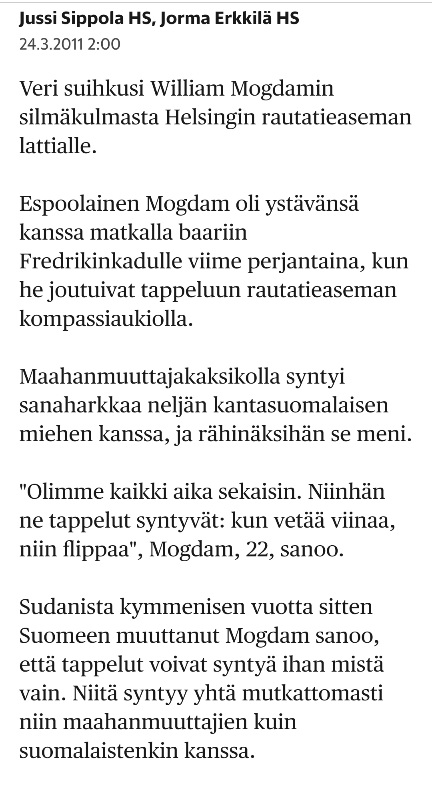 Jussi Sippola HS, Jorma Erkkilä HS
24.3.2011 2:00

Veri suihkusi William Mogdamin silmäkulmasta Helsingin rautatieaseman lattialle.

Espoolainen Mogdam oli ystävänsä kanssa matkalla baariin Fredrikinkadulle viime perjantaina, kun he joutuivat tappeluun rautatieaseman kompassiaukiolla.

Maahanmuuttajakaksikolla syntyi sanaharkkaa neljän kantasuomalaisen miehen kanssa, ja rähinäksihän se meni.

"Olimme kaikki aika sekaisin. Niinhän ne tappelut syntyvät: kun vetää viinaa, niin flippaa", Mogdam, 22, sanoo.

Sudanista kymmenisen vuotta sitten Suomeen muuttanut Mogdam sanoo, että tappelut voivat syntyä ihan mistä vain. Niitä syntyy yhtä mutkattomasti niin maahanmuuttajien kuin suomalaistenkin kanssa.